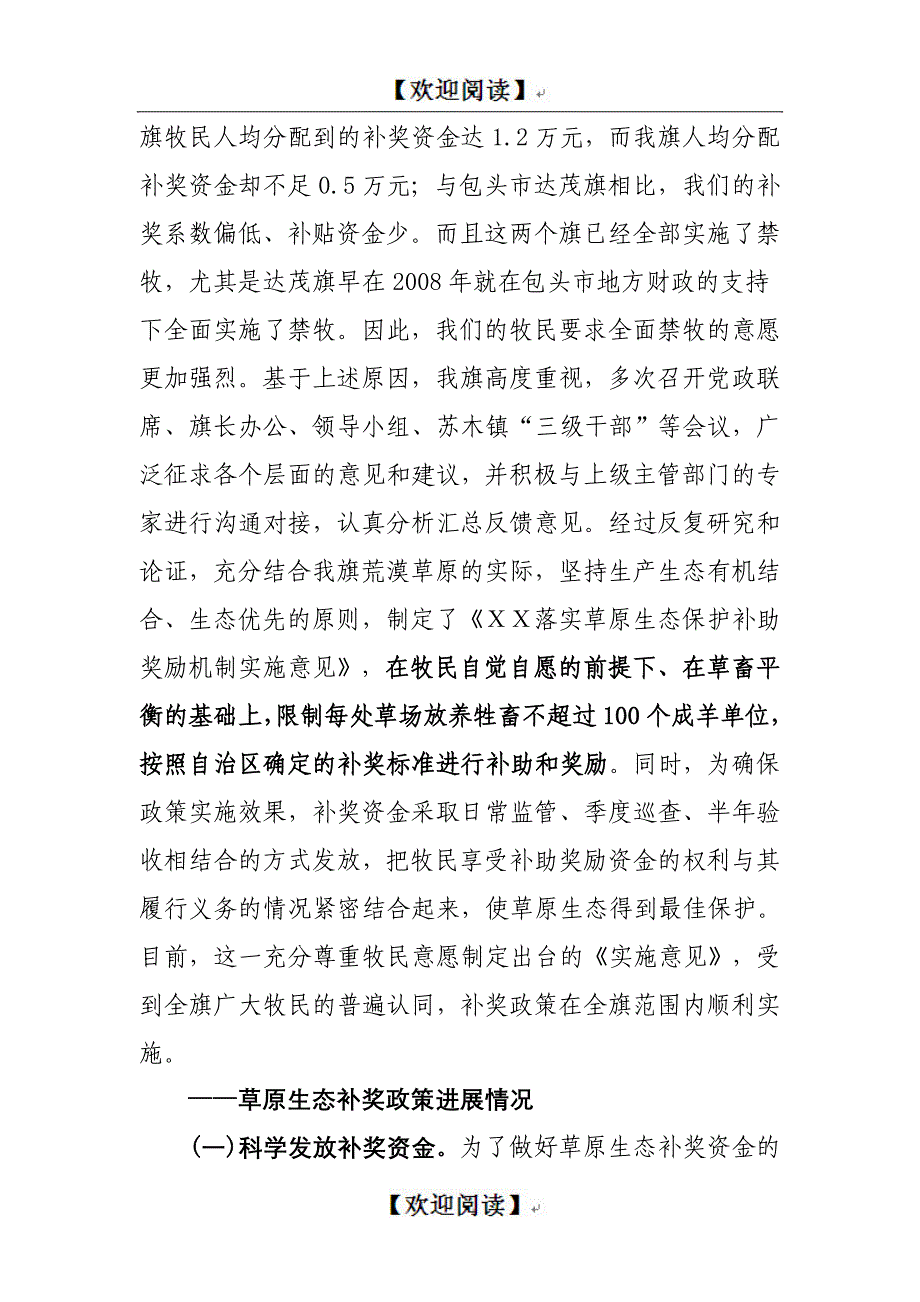 【欢迎阅读】

旗牧民人均分配到的补奖资金达 1.2 万元，而我旗人均分配补奖资金却不足 0.5 万元；与包头市达茂旗相比，我们的补奖系数偏低、补贴资金少。而且这两个旗已经全部实施了禁牧，尤其是达茂旗早在 2008 年就在包头市地方财政的支持下全面实施了禁牧。因此，我们的牧民要求全面禁牧的意愿更加强烈。基于上述原因，我旗高度重视，多次召开党政联席、旗长办公、领导小组、苏木镇“三级干部”等会议，广泛征求各个层面的意见和建议，并积极与上级主管部门的专家进行沟通对接，认真分析汇总反馈意见。经过反复研究和论证，充分结合我旗荒漠草原的实际，坚持生产生态有机结合、生态优先的原则，制定了《ＸＸ落实草原生态保护补助奖励机制实施意见》，在牧民自觉自愿的前提下、在草畜平衡的基础上，限制每处草场放养牲畜不超过 100 个成羊单位，按照自治区确定的补奖标准进行补助和奖励。同时，为确保政策实施效果，补奖资金采取日常监管、季度巡查、半年验收相结合的方式发放，把牧民享受补助奖励资金的权利与其履行义务的情况紧密结合起来，使草原生态得到最佳保护。目前，这一充分尊重牧民意愿制定出台的《实施意见》，受到全旗广大牧民的普遍认同，补奖政策在全旗范围内顺利实施。

——草原生态补奖政策进展情况

(一)科学发放补奖资金。为了做好草原生态补奖资金的

【欢迎阅读】